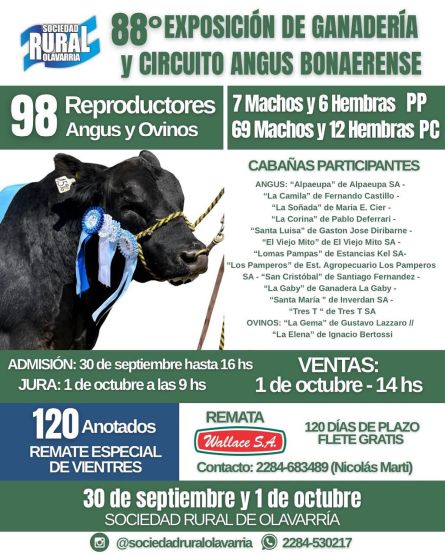 SOCIEDAD RURAL OLAVARRIA

88° EXPOSICIÓN DE GANADERÍA y CIRCUITO ANGUS BONAERENSE

98 Reproductores Angus y Ovinos

7 Machos y 6 Hembras PP
69 Machos y 12 Hembras PC

158

CABAÑAS PARTICIPANTES

ANGUS: "Alpaeupa" de Alpaeupa SA - "La Camila" de Fernando Castillo - "La Soñada" de Maria E. Cier - "La Corina" de Pablo Deferrari - "Santa Luisa" de Gaston Jose Diribarne - "El Viejo Mito" de El Viejo Mito SA - "Lomas Pampas" de Estancias Kel SA- "Los Pamperos" de Est. Agropecuario Los Pamperos SA - "San Cristóbal" de Santiago Fernandez - "La Gaby" de Ganadera La Gaby - "Santa María " de Inverdan SA - "Tres T " de Tres T SA
OVINOS: "La Gema" de Gustavo Lazzaro // "La Elena" de Ignacio Bertossi

ADMISIÓN: 30 de septiembre hasta 16 hs
JURA: 1 de octubre a las 9 hs

VENTAS:
1 de octubre - 14 hs

120 Anotados
REMATE ESPECIAL DE VIENTRES

REMATA
Wallace S.A.

120 DÍAS DE PLAZO
FLETE GRATIS

Contacto: 2284-683489 (Nicolás Marti)

30 de septiembre y 1 de octubre
SOCIEDAD RURAL DE OLAVARRÍA

@sociedadruralolavarria 2284-530217